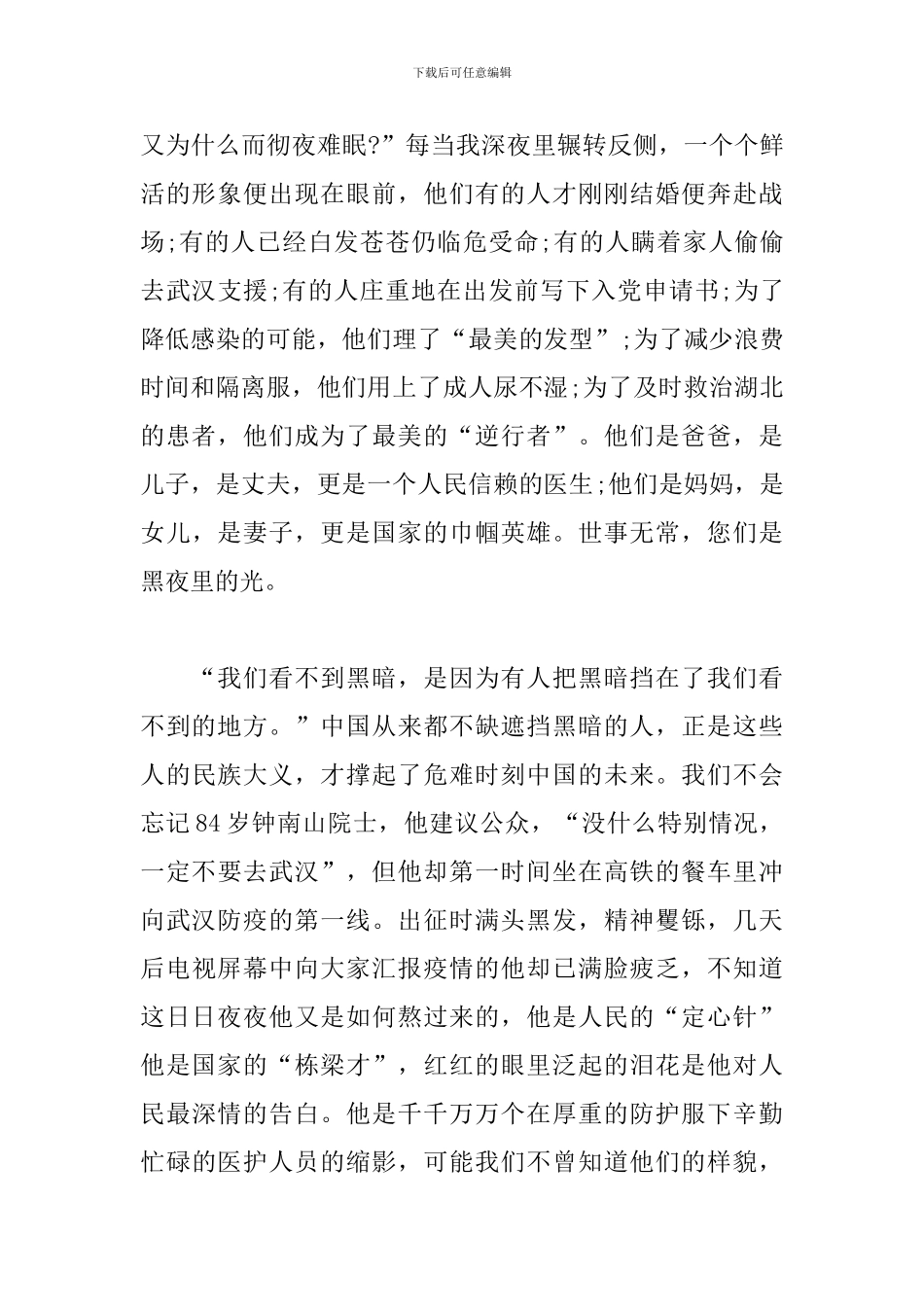 下载后可任意编辑

又为什么而彻夜难眠?”每当我深夜里辗转反侧，一个个鲜活的形象便出现在眼前，他们有的人才刚刚结婚便奔赴战场;有的人已经白发苍苍仍临危受命;有的人瞒着家人偷偷去武汉支援;有的人庄重地在出发前写下入党申请书;为了降低感染的可能，他们理了“最美的发型”;为了减少浪费时间和隔离服，他们用上了成人尿不湿;为了及时救治湖北的患者，他们成为了最美的“逆行者”。他们是爸爸，是儿子，是丈夫，更是一个人民信赖的医生;他们是妈妈，是女儿，是妻子，更是国家的巾帼英雄。世事无常，您们是黑夜里的光。

“我们看不到黑暗，是因为有人把黑暗挡在了我们看不到的地方。”中国从来都不缺遮挡黑暗的人，正是这些人的民族大义，才撑起了危难时刻中国的未来。我们不会忘记84岁钟南山院士，他建议公众，“没什么特别情况，一定不要去武汉”，但他却第一时间坐在高铁的餐车里冲向武汉防疫的第一线。出征时满头黑发，精神矍铄，几天后电视屏幕中向大家汇报疫情的他却已满脸疲乏，不知道这日日夜夜他又是如何熬过来的，他是人民的“定心针”他是国家的“栋梁才”，红红的眼里泛起的泪花是他对人民最深情的告白。他是千千万万个在厚重的防护服下辛勤忙碌的医护人员的缩影，可能我们不曾知道他们的样貌，